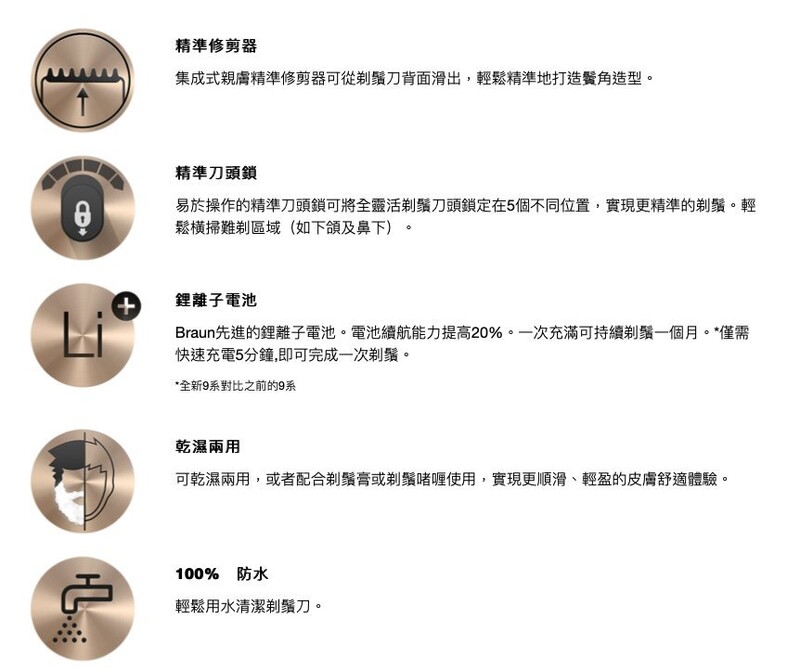 精準修剪器

集成式親膚精準修剪器可從剃鬚刀背面滑出，輕鬆精準地打造鬢角造型。

精準刀頭鎖

易於操作的精準刀頭鎖可將全靈活剃鬚刀頭鎖定在5個不同位置，實現更精準的剃鬚。輕鬆橫掃難剃區域（如下頜及鼻下）。

Li

鋰離子電池

Braun先進的鋰離子電池。電池續航能力提高20%。一次充滿可持續剃鬚一個月。*僅需快速充電5分鐘,即可完成一次剃鬚。

*全新9系對比之前的9系

乾濕兩用

可乾濕兩用，或者配合剃鬚膏或剃鬚啫喱使用，實現更順滑、輕盈的皮膚舒適體驗。

100%　防水

輕鬆用水清潔剃鬚刀。